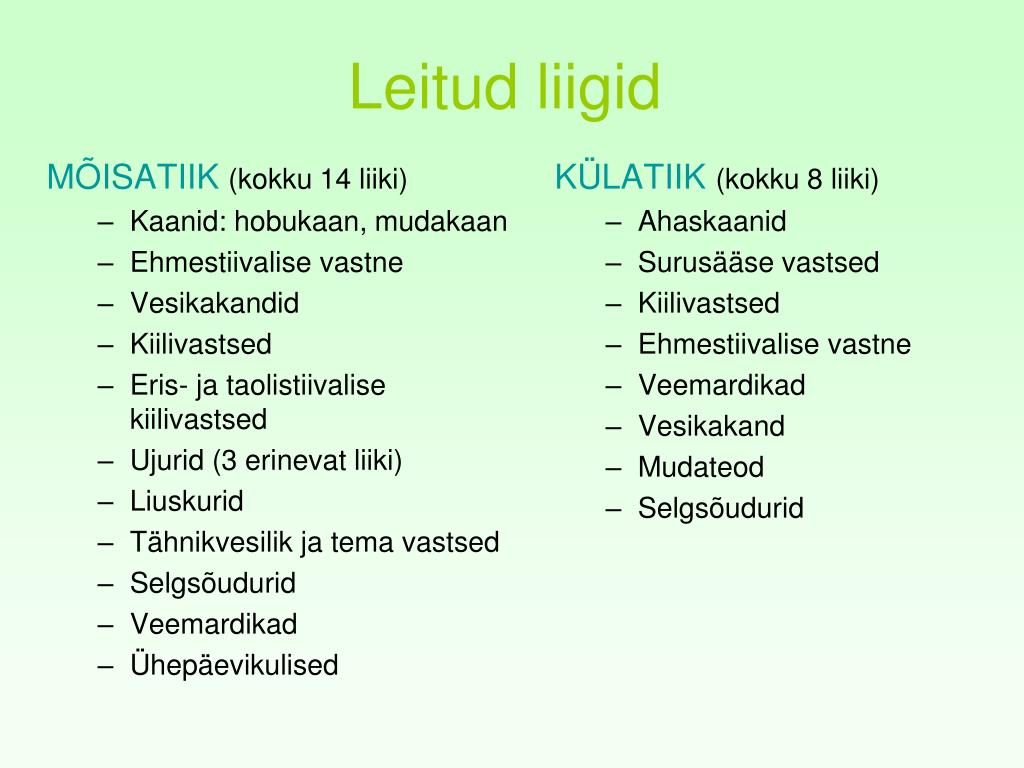 Leitud liigid

MÕISATIIK (kokku 14 liiki)
– Kaanid: hobukaan, mudakaan
– Ehmestiivalise vastne
– Vesikakandid
– Kiilivastsed
– Eris- ja taolistiivalise kiilivastsed
– Ujurid (3 erinevat liiki)
– Liuskurid
– Tähnikvesilik ja tema vastsed
– Selgsõudurid
– Veemardikad
– Ühepäevikulised

KÜLATIIK (kokku 8 liiki)
– Ahaskaanid
– Surusääse vastsed
– Kiilivastsed
– Ehmestiivalise vastne
– Veemardikad
– Vesikakand
– Mudateod
– Selgsõudurid